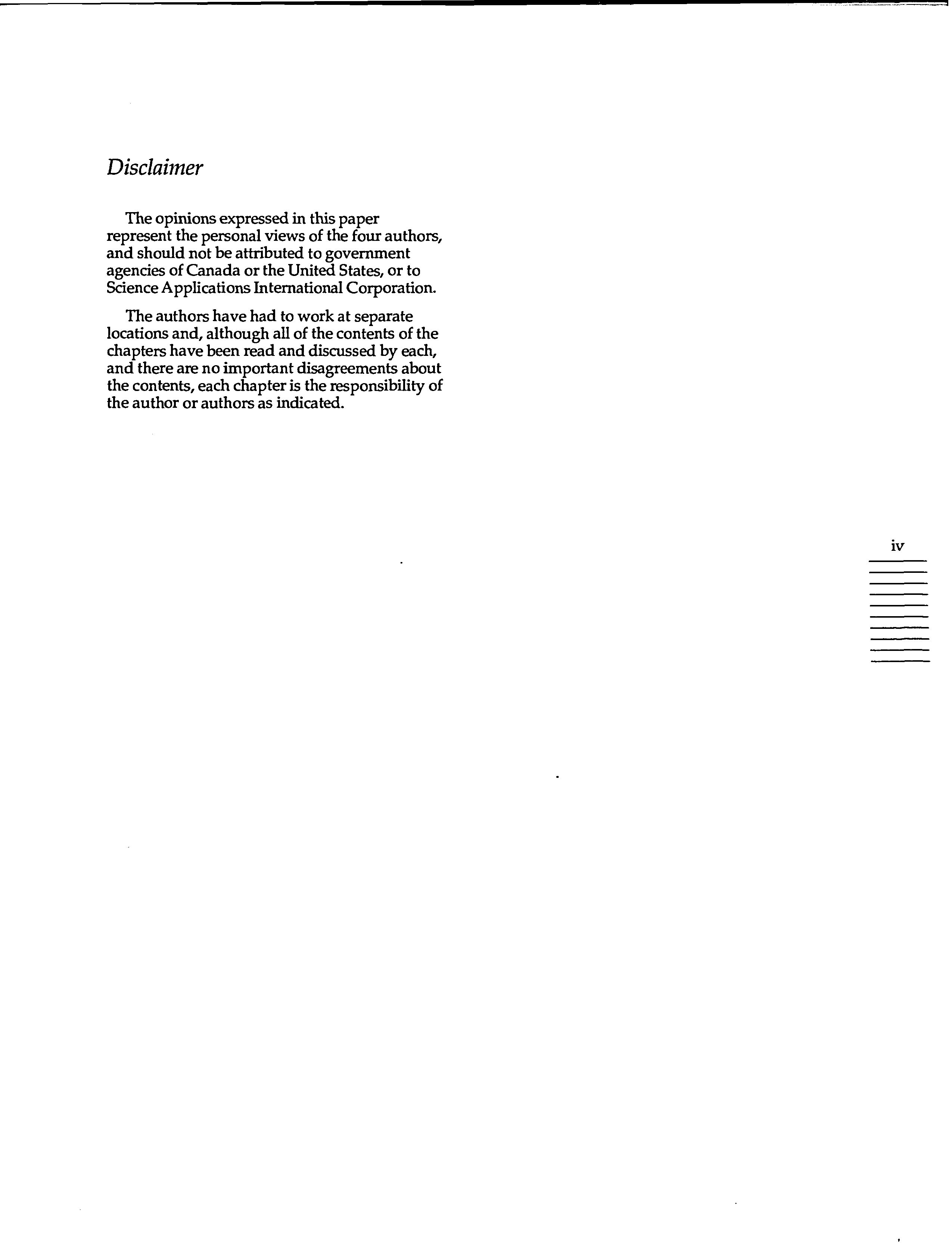 Disclaimer

The opinions expressed in this paper represent the personal views of the four authors, and should not be attributed to government agencies of Canada or the United States, or to Science Applications International Corporation.

The authors have had to work at separate locations and, although all of the contents of the chapters have been read and discussed by each, and there are no important disagreements about the contents, each chapter is the responsibility of the author or authors as indicated.

iv